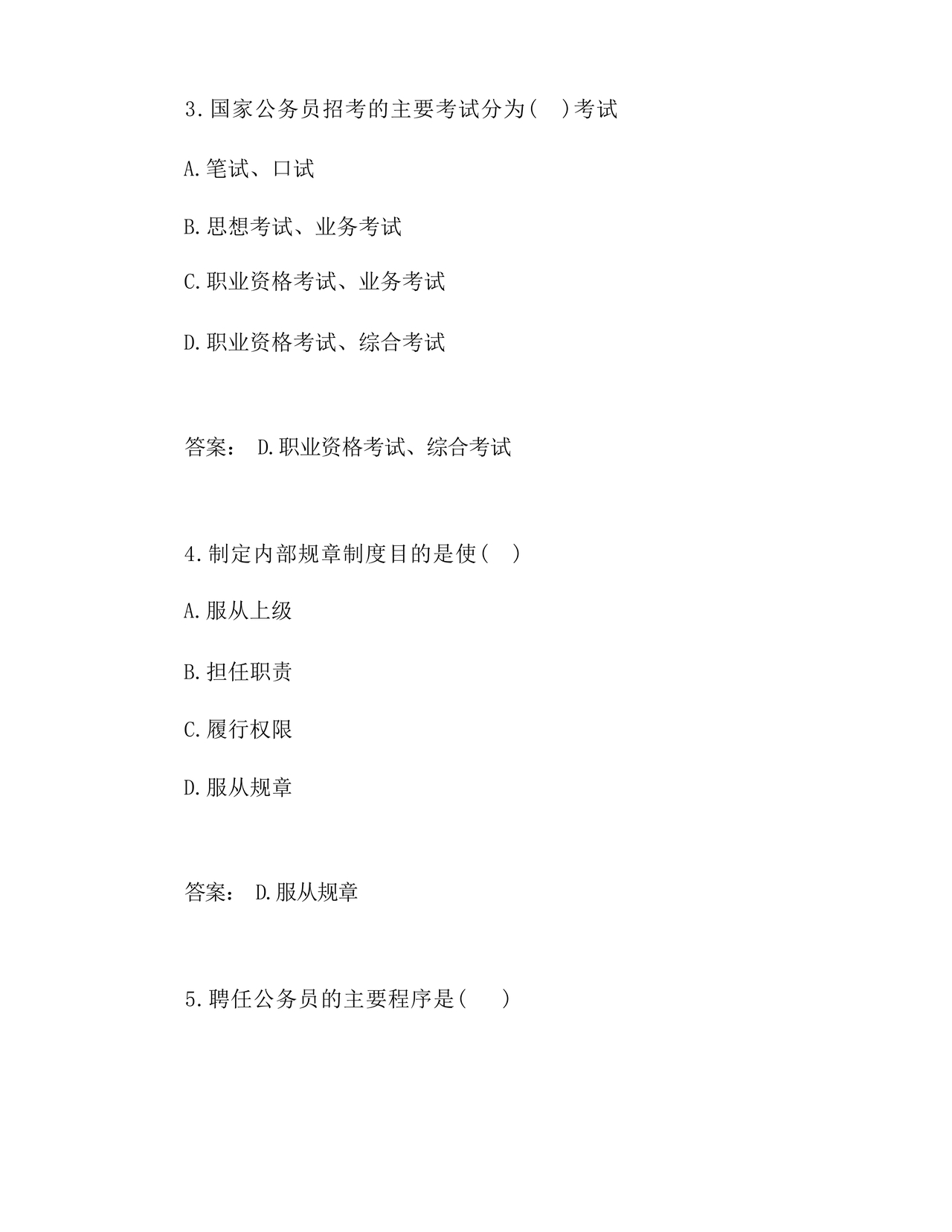 3.国家公务员招考的主要考试分为( )考试

A.笔试、口试

B.思想考试、业务考试

C.职业资格考试、业务考试

D.职业资格考试、综合考试

答案： D.职业资格考试、综合考试

4.制定内部规章制度目的是使( )

A.服从上级

B.担任职责

C.履行权限

D.服从规章

答案： D.服从规章

5.聘任公务员的主要程序是( )